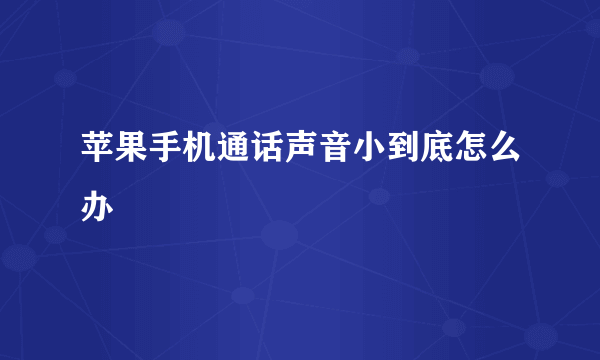 苹果手机通话声音小到底怎么办